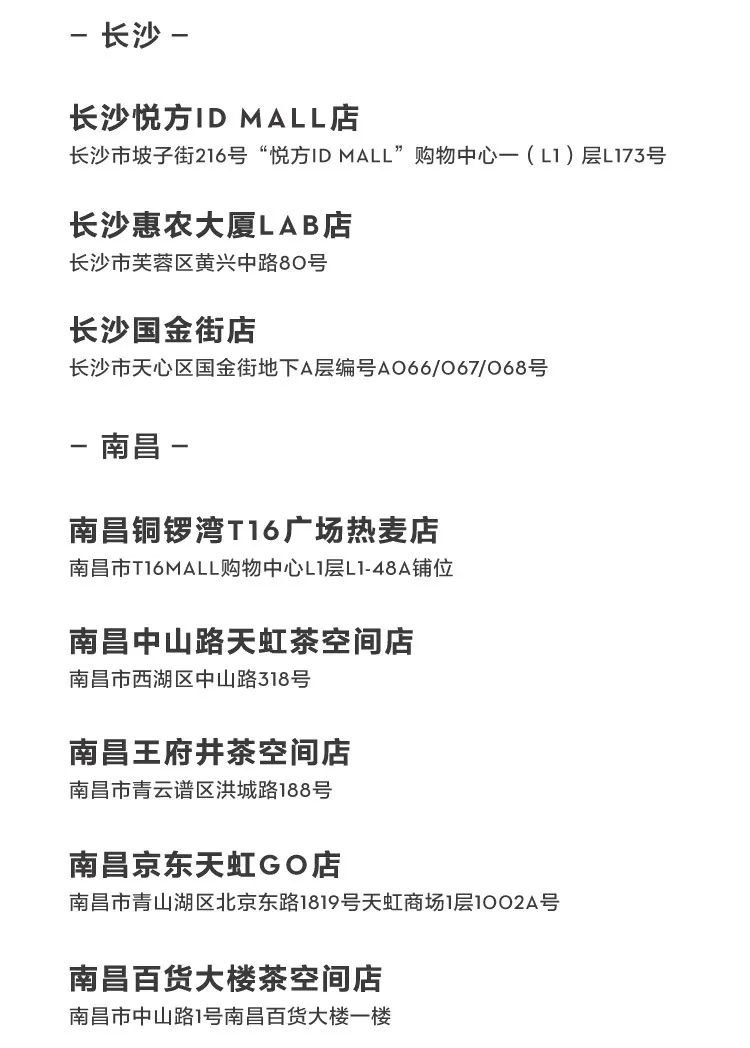 — 长沙 —

长沙悦方ID MALL店
长沙市坡子街216号“悦方ID MALL”购物中心一（L1）层L173号

长沙惠农大厦LAB店
长沙市芙蓉区黄兴中路80号

长沙国金街店
长沙市天心区国金街地下A层编号A066/067/068号

— 南昌 —

南昌铜锣湾T16广场热麦店
南昌市T16MALL购物中心L1层L1-48A铺位

南昌中山路天虹茶空间店
南昌市西湖区中山路318号

南昌王府井茶空间店
南昌市青云谱区洪城路188号

南昌京东天虹GO店
南昌市青山湖区北京东路1819号天虹商场1层1002A号

南昌百货大楼茶空间店
南昌市中山路1号南昌百货大楼一楼